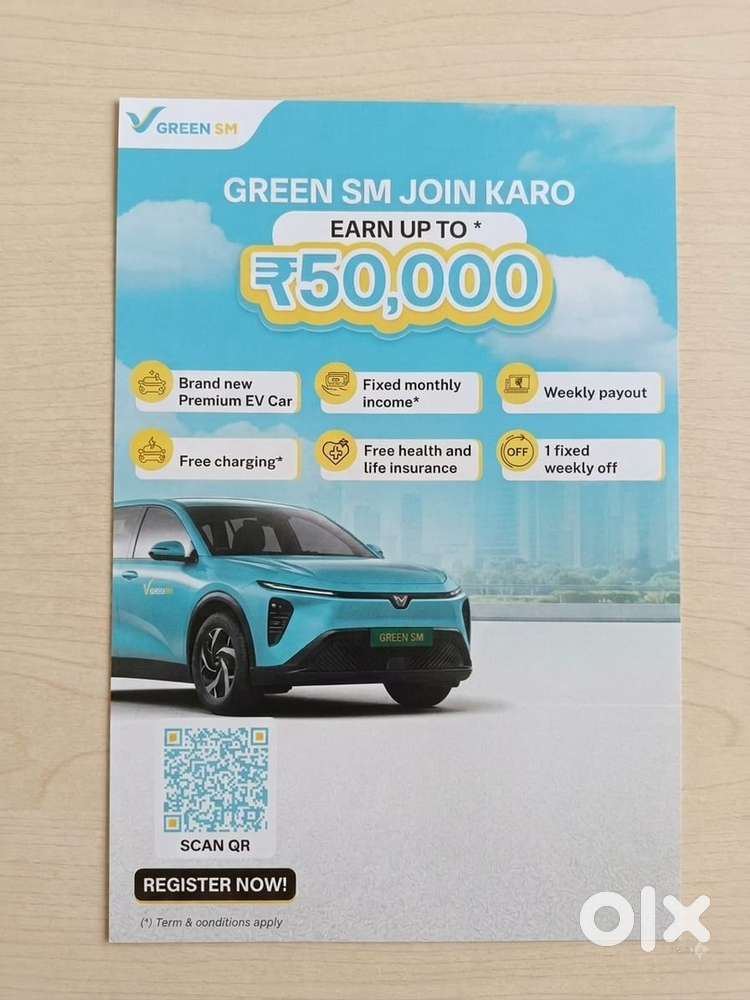 GREEN SM

GREEN SM JOIN KARO

EARN UP TO *

₹50,000

Brand new Premium EV Car

Fixed monthly income*

Weekly payout

Free charging*

Free health and life insurance

OFF

1 fixed weekly off

GREEN SM

SCAN QR

REGISTER NOW!

(*) Term & conditions apply

olx